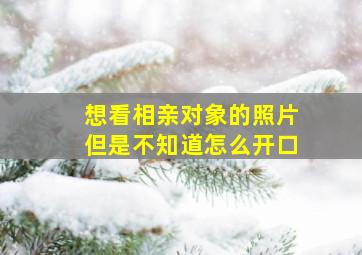 想看相亲对象的照片
但是不知道怎么开口